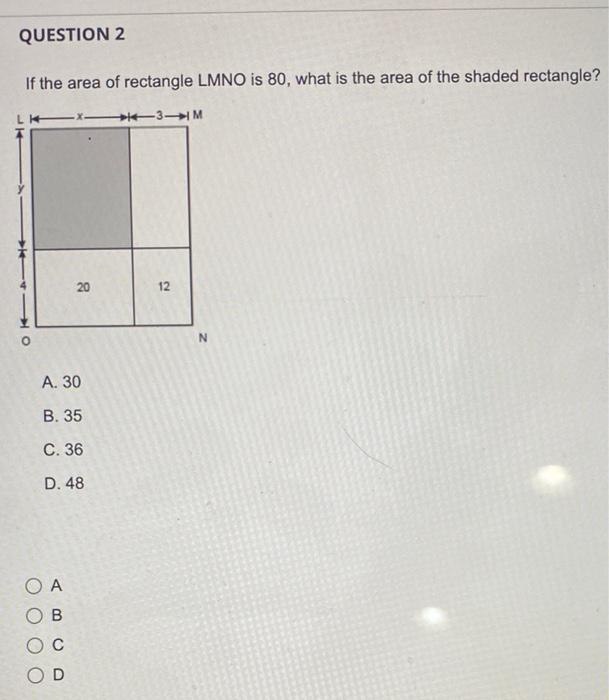 QUESTION 2

If the area of rectangle LMNO is 80, what is the area of the shaded rectangle?

L x 3 M

y

4

20

12

O N

A. 30

B. 35

C. 36

D. 48

A

B

C

D